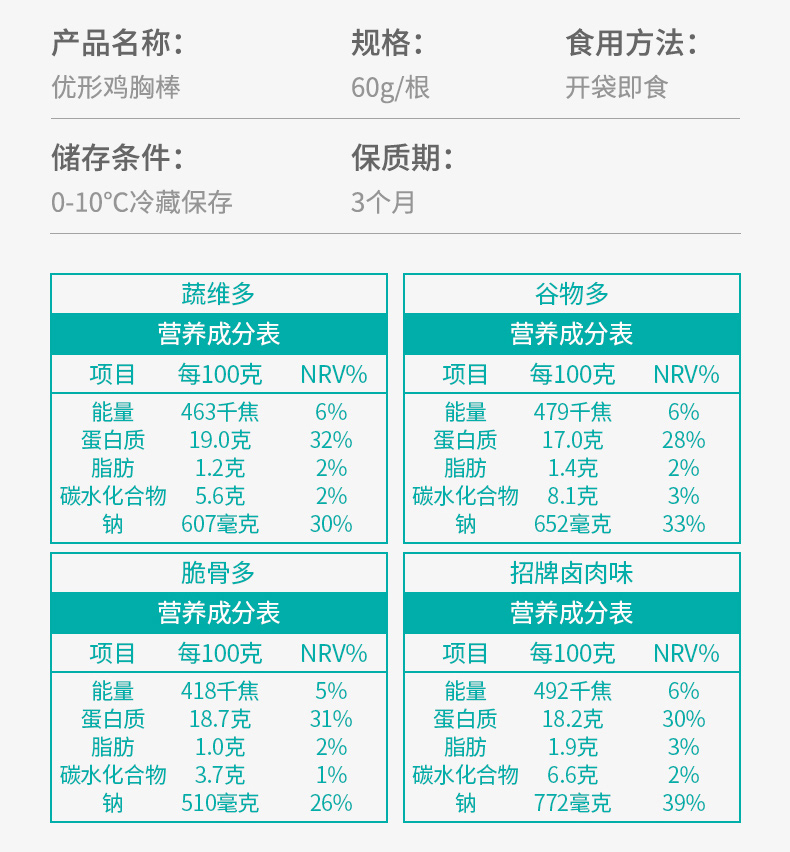 产品名称:
优形鸡胸棒

规格:
60g/根

食用方法:
开袋即食

储存条件:
0-10°C冷藏保存

保质期:
3个月

蔬维多

营养成分表

| 项目 | 每100克 | NRV% |
|---|---|---|
| 能量 | 463千焦 | 6% |
| 蛋白质 | 19.0克 | 32% |
| 脂肪 | 1.2克 | 2% |
| 碳水化合物 | 5.6克 | 2% |
| 钠 | 607毫克 | 30% |

谷物多

营养成分表

| 项目 | 每100克 | NRV% |
|---|---|---|
| 能量 | 479千焦 | 6% |
| 蛋白质 | 17.0克 | 28% |
| 脂肪 | 1.4克 | 2% |
| 碳水化合物 | 8.1克 | 3% |
| 钠 | 652毫克 | 33% |

脆骨多

营养成分表

| 项目 | 每100克 | NRV% |
|---|---|---|
| 能量 | 418千焦 | 5% |
| 蛋白质 | 18.7克 | 31% |
| 脂肪 | 1.0克 | 2% |
| 碳水化合物 | 3.7克 | 1% |
| 钠 | 510毫克 | 26% |

招牌卤肉味

营养成分表

| 项目 | 每100克 | NRV% |
|---|---|---|
| 能量 | 492千焦 | 6% |
| 蛋白质 | 18.2克 | 30% |
| 脂肪 | 1.9克 | 3% |
| 碳水化合物 | 6.6克 | 2% |
| 钠 | 772毫克 | 39% |